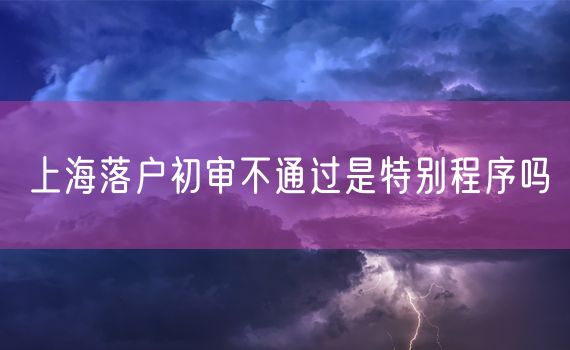 上海落户初审不通过是特别程序吗